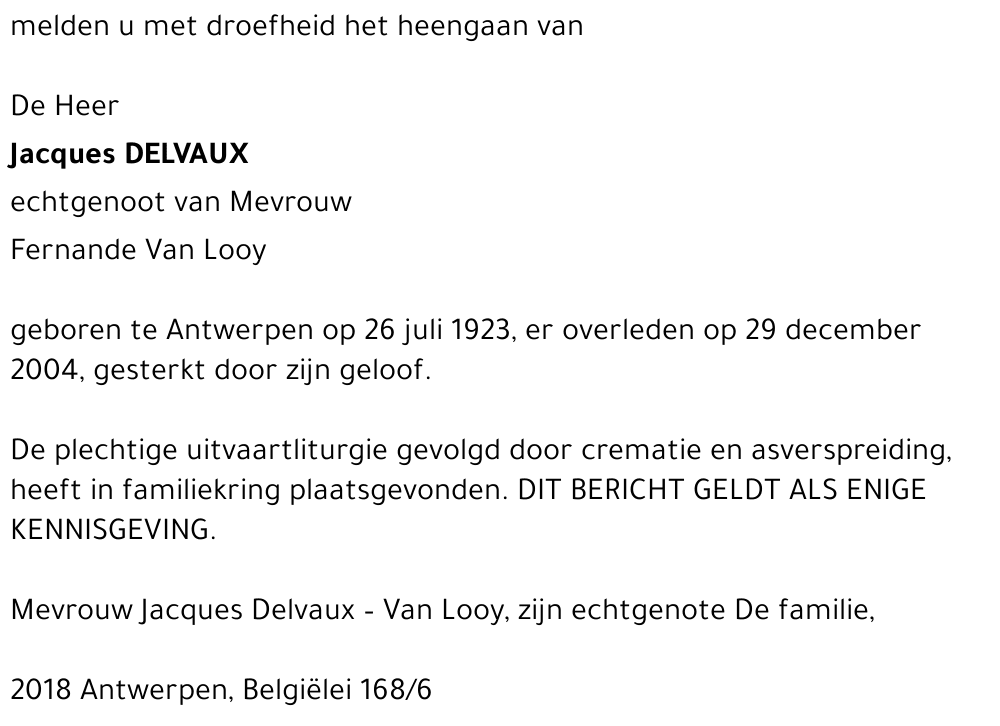 melden u met droefheid het heengaan van

De Heer

Jacques DELVAUX

echtgenoot van Mevrouw

Fernande Van Looy

geboren te Antwerpen op 26 juli 1923, er overleden op 29 december 2004, gesterkt door zijn geloof.

De plechtige uitvaartliturgie gevolgd door crematie en asverspreiding, heeft in familiekring plaatsgevonden. DIT BERICHT GELDT ALS ENIGE KENNISGEVING.

Mevrouw Jacques Delvaux - Van Looy, zijn echtgenote De familie,

2018 Antwerpen, Belgiëlei 168/6